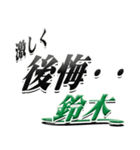 激しく
後悔・・
鈴木